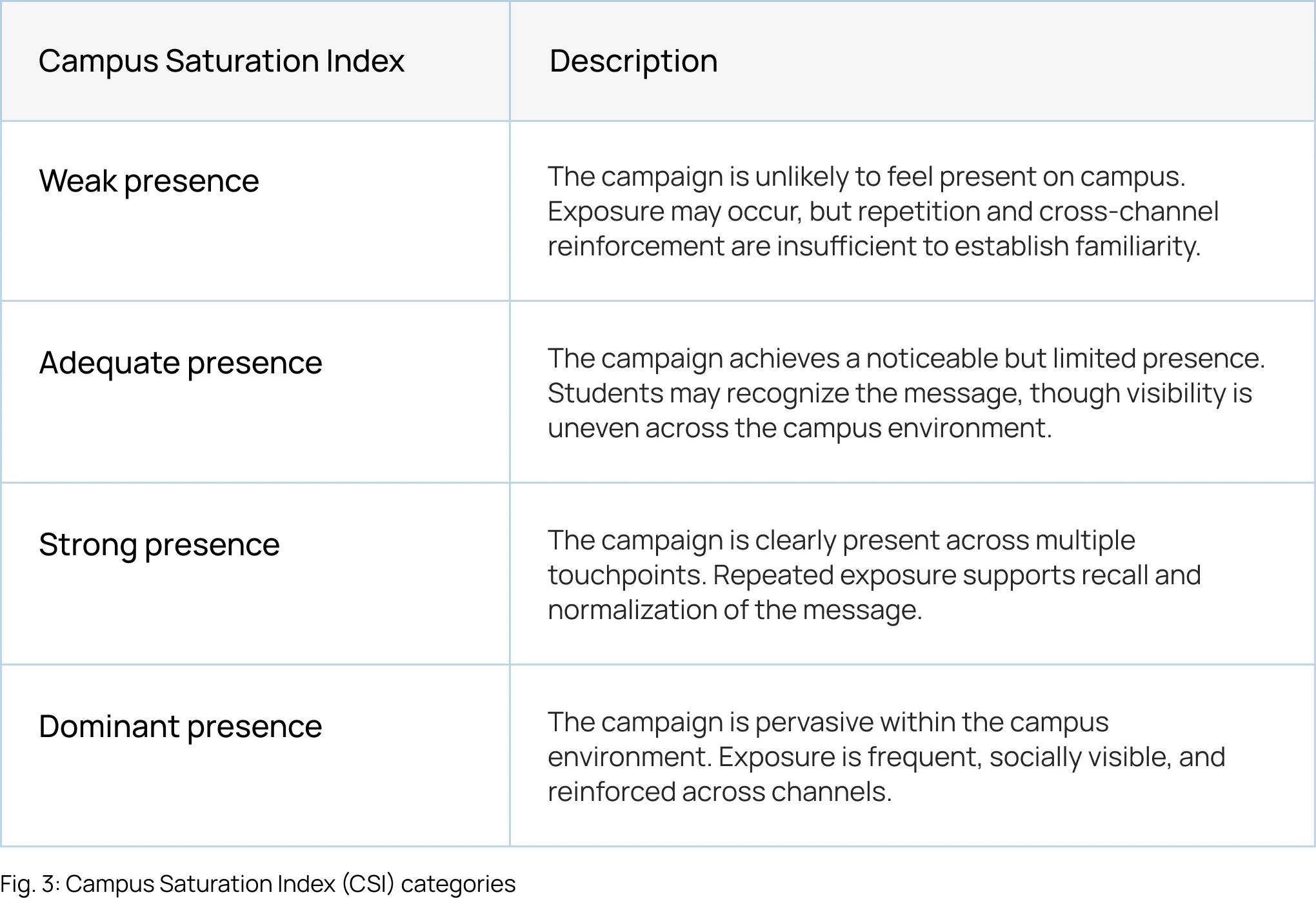 | Campus Saturation Index | Description |
|---|---|
| Weak presence | The campaign is unlikely to feel present on campus. Exposure may occur, but repetition and cross-channel reinforcement are insufficient to establish familiarity. |
| Adequate presence | The campaign achieves a noticeable but limited presence. Students may recognize the message, though visibility is uneven across the campus environment. |
| Strong presence | The campaign is clearly present across multiple touchpoints. Repeated exposure supports recall and normalization of the message. |
| Dominant presence | The campaign is pervasive within the campus environment. Exposure is frequent, socially visible, and reinforced across channels. |

Fig. 3: Campus Saturation Index (CSI) categories